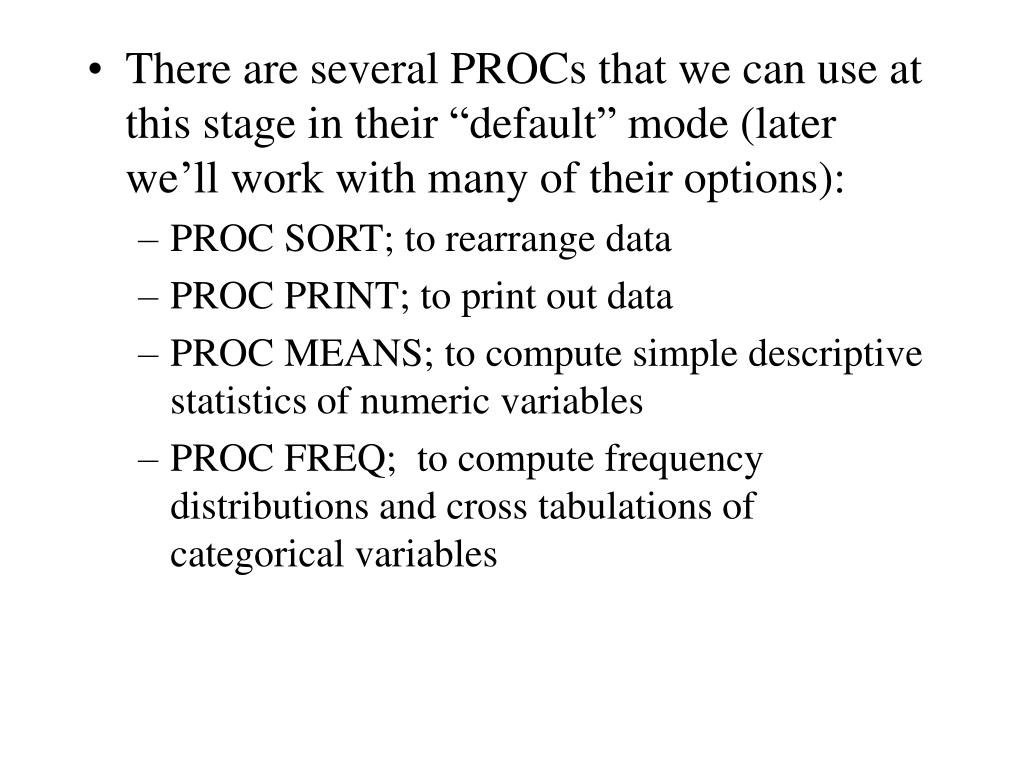 • There are several PROCs that we can use at this stage in their “default” mode (later we’ll work with many of their options):

– PROC SORT; to rearrange data

– PROC PRINT; to print out data

– PROC MEANS; to compute simple descriptive statistics of numeric variables

– PROC FREQ; to compute frequency distributions and cross tabulations of categorical variables